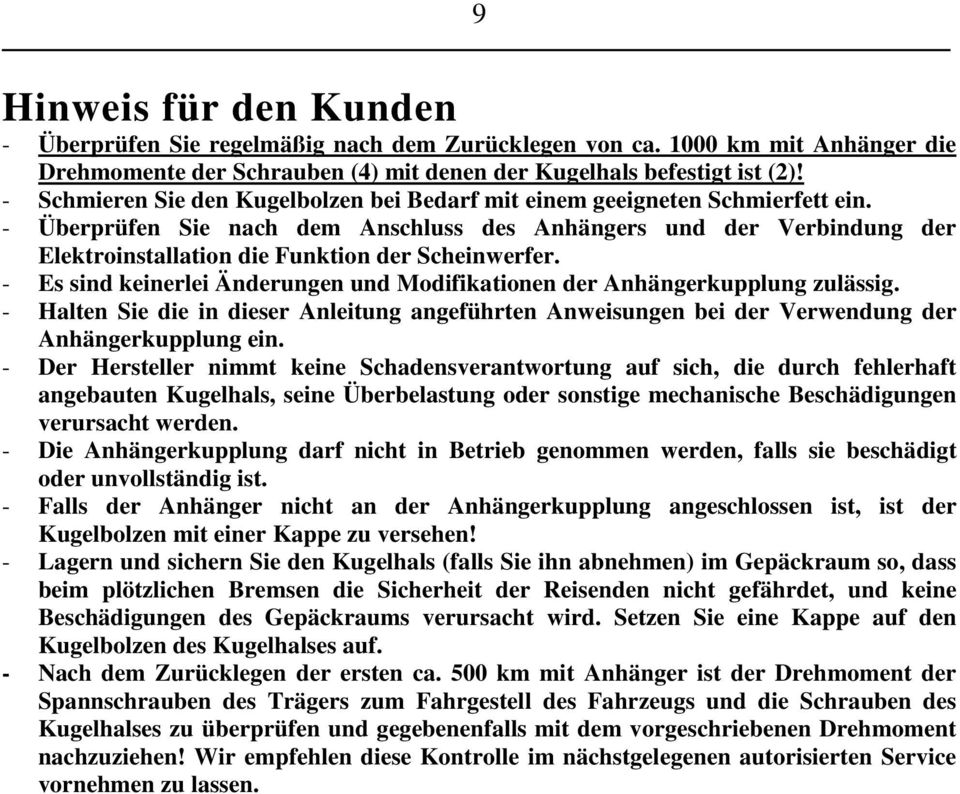 9

Hinweis für den Kunden

- Überprüfen Sie regelmäßig nach dem Zurücklegen von ca. 1000 km mit Anhänger die Drehmomente der Schrauben (4) mit denen der Kugelhals befestigt ist (2)!
- Schmieren Sie den Kugelbolzen bei Bedarf mit einem geeigneten Schmierfett ein.
- Überprüfen Sie nach dem Anschluss des Anhängers und der Verbindung der Elektroinstallation die Funktion der Scheinwerfer.
- Es sind keinerlei Änderungen und Modifikationen der Anhängerkupplung zulässig.
- Halten Sie die in dieser Anleitung angeführten Anweisungen bei der Verwendung der Anhängerkupplung ein.
- Der Hersteller nimmt keine Schadensverantwortung auf sich, die durch fehlerhaft angebauten Kugelhals, seine Überbelastung oder sonstige mechanische Beschädigungen verursacht werden.
- Die Anhängerkupplung darf nicht in Betrieb genommen werden, falls sie beschädigt oder unvollständig ist.
- Falls der Anhänger nicht an der Anhängerkupplung angeschlossen ist, ist der Kugelbolzen mit einer Kappe zu versehen!
- Lagern und sichern Sie den Kugelhals (falls Sie ihn abnehmen) im Gepäckraum so, dass beim plötzlichen Bremsen die Sicherheit der Reisenden nicht gefährdet, und keine Beschädigungen des Gepäckraums verursacht wird. Setzen Sie eine Kappe auf den Kugelbolzen des Kugelhalses auf.
- Nach dem Zurücklegen der ersten ca. 500 km mit Anhänger ist der Drehmoment der Spannschrauben des Trägers zum Fahrgestell des Fahrzeugs und die Schrauben des Kugelhalses zu überprüfen und gegebenenfalls mit dem vorgeschriebenen Drehmoment nachzuziehen! Wir empfehlen diese Kontrolle im nächstgelegenen autorisierten Service vornehmen zu lassen.